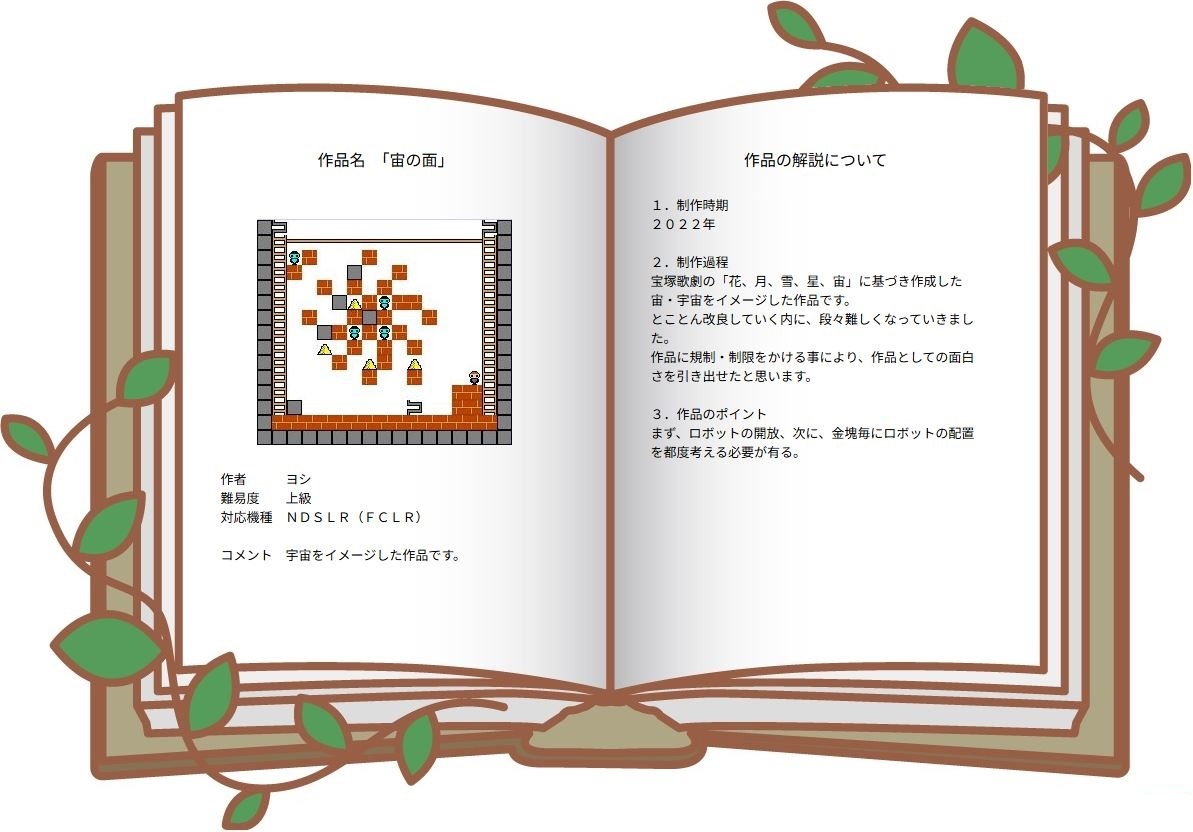 作品名 「宙の面」

作者 ヨシ
難易度 上級
対応機種 NDSLR（FCLR）

コメント 宇宙をイメージした作品です。

作品の解説について

1．制作時期
2022年

2．制作過程
宝塚歌劇の「花、月、雪、星、宙」に基づき作成した宙・宇宙をイメージした作品です。
とことん改良していく内に、段々難しくなっていきました。
作品に規制・制限をかける事により、作品としての面白さを引き出せたと思います。

3．作品のポイント
まず、ロボットの開放、次に、金塊毎にロボットの配置を都度考える必要が有る。